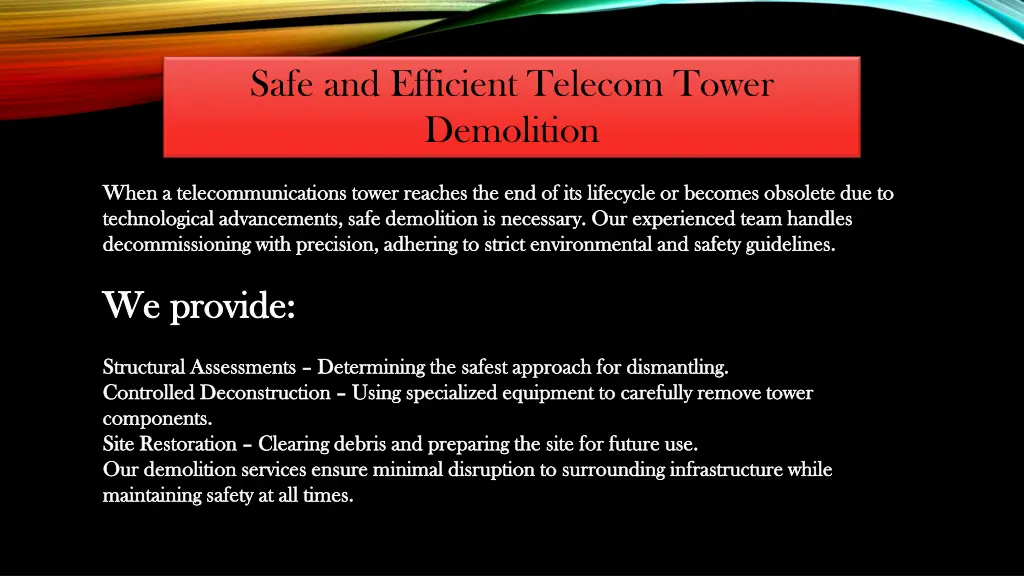 Safe and Efficient Telecom Tower Demolition

When a telecommunications tower reaches the end of its lifecycle or becomes obsolete due to technological advancements, safe demolition is necessary. Our experienced team handles decommissioning with precision, adhering to strict environmental and safety guidelines.

We provide:

Structural Assessments – Determining the safest approach for dismantling.
Controlled Deconstruction – Using specialized equipment to carefully remove tower components.
Site Restoration – Clearing debris and preparing the site for future use.
Our demolition services ensure minimal disruption to surrounding infrastructure while maintaining safety at all times.